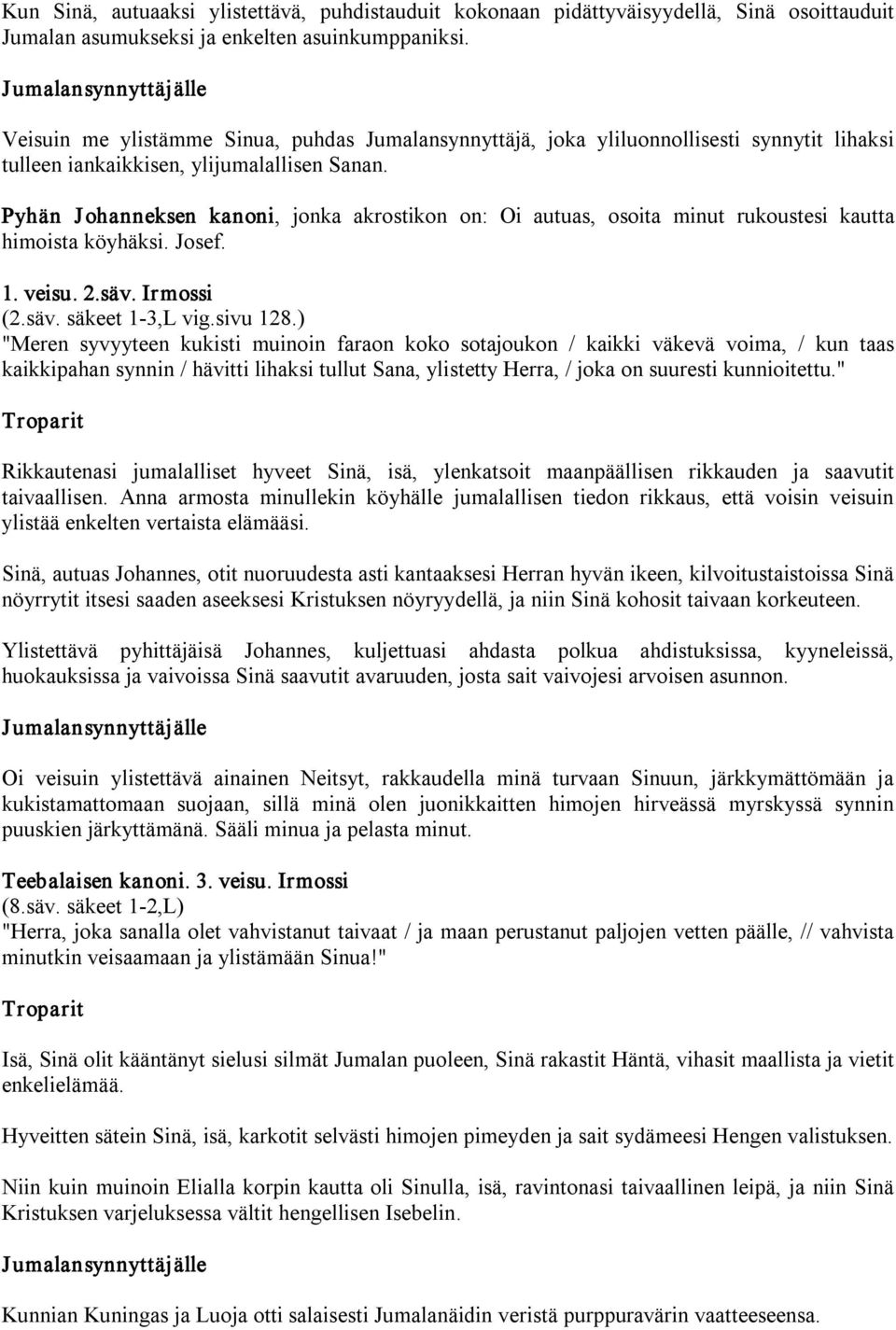 Kun Sinä, autuaaksi ylistettävä, puhdistauduit kokonaan pidättyväisyydellä, Sinä osoittauduit Jumalan asumukseksi ja enkelten asuinkumppaniksi.

Jumalansynnyttäjälle

Veisuin me ylistämme Sinua, puhdas Jumalansynnyttäjä, joka yliluonnollisesti synnytit lihaksi tulleen iankaikkisen, ylijumalallisen Sanan.

Pyhän Johanneksen kanoni, jonka akrostikon on: Oi autuas, osoita minut rukoustesi kautta himoista köyhäksi. Josef.

1. veisu. 2.säv. Irmossi
(2.säv. säkeet 1-3,L vig.sivu 128.)
"Meren syvyyteen kukisti muinoin faraon koko sotajoukon / kaikki väkevä voima, / kun taas kaikkipahan synnin / hävitti lihaksi tullut Sana, ylistetty Herra, / joka on suuresti kunnioitettu."

Troparit

Rikkautenasi jumalalliset hyveet Sinä, isä, ylenkatsoit maanpäällisen rikkauden ja saavutit taivaallisen. Anna armosta minullekin köyhälle jumalallisen tiedon rikkaus, että voisin veisuin ylistää enkelten vertaista elämääsi.

Sinä, autuas Johannes, otit nuoruudesta asti kantaaksesi Herran hyvän ikeen, kilvoitustaistoissa Sinä nöyrrytit itsesi saaden aseeksesi Kristuksen nöyryydellä, ja niin Sinä kohosit taivaan korkeuteen.

Ylistettävä pyhittäjäisä Johannes, kuljettuasi ahdasta polkua ahdistuksissa, kyyneleissä, huokauksissa ja vaivoissa Sinä saavutit avaruuden, josta sait vaivojesi arvoisen asunnon.

Jumalansynnyttäjälle

Oi veisuin ylistettävä ainainen Neitsyt, rakkaudella minä turvaan Sinuun, järkkymättömään ja kukistamattomaan suojaan, sillä minä olen juonikkaitten himojen hirveässä myrskyssä synnin puuskien järkyttämänä. Sääli minua ja pelasta minut.

Teebalaisen kanoni. 3. veisu. Irmossi
(8.säv. säkeet 1-2,L)
"Herra, joka sanalla olet vahvistanut taivaat / ja maan perustanut paljojen vetten päälle, // vahvista minutkin veisaamaan ja ylistämään Sinua!"

Troparit

Isä, Sinä olit kääntänyt sielusi silmät Jumalan puoleen, Sinä rakastit Häntä, vihasit maallista ja vietit enkelielämää.

Hyveitten sätein Sinä, isä, karkotit selvästi himojen pimeyden ja sait sydämeesi Hengen valistuksen.

Niin kuin muinoin Elialla korpin kautta oli Sinulla, isä, ravintonasi taivaallinen leipä, ja niin Sinä Kristuksen varjeluksessa vältit hengellisen Isebelin.

Jumalansynnyttäjälle

Kunnian Kuningas ja Luoja otti salaisesti Jumalanäidin veristä purppuravärin vaatteeseensa.